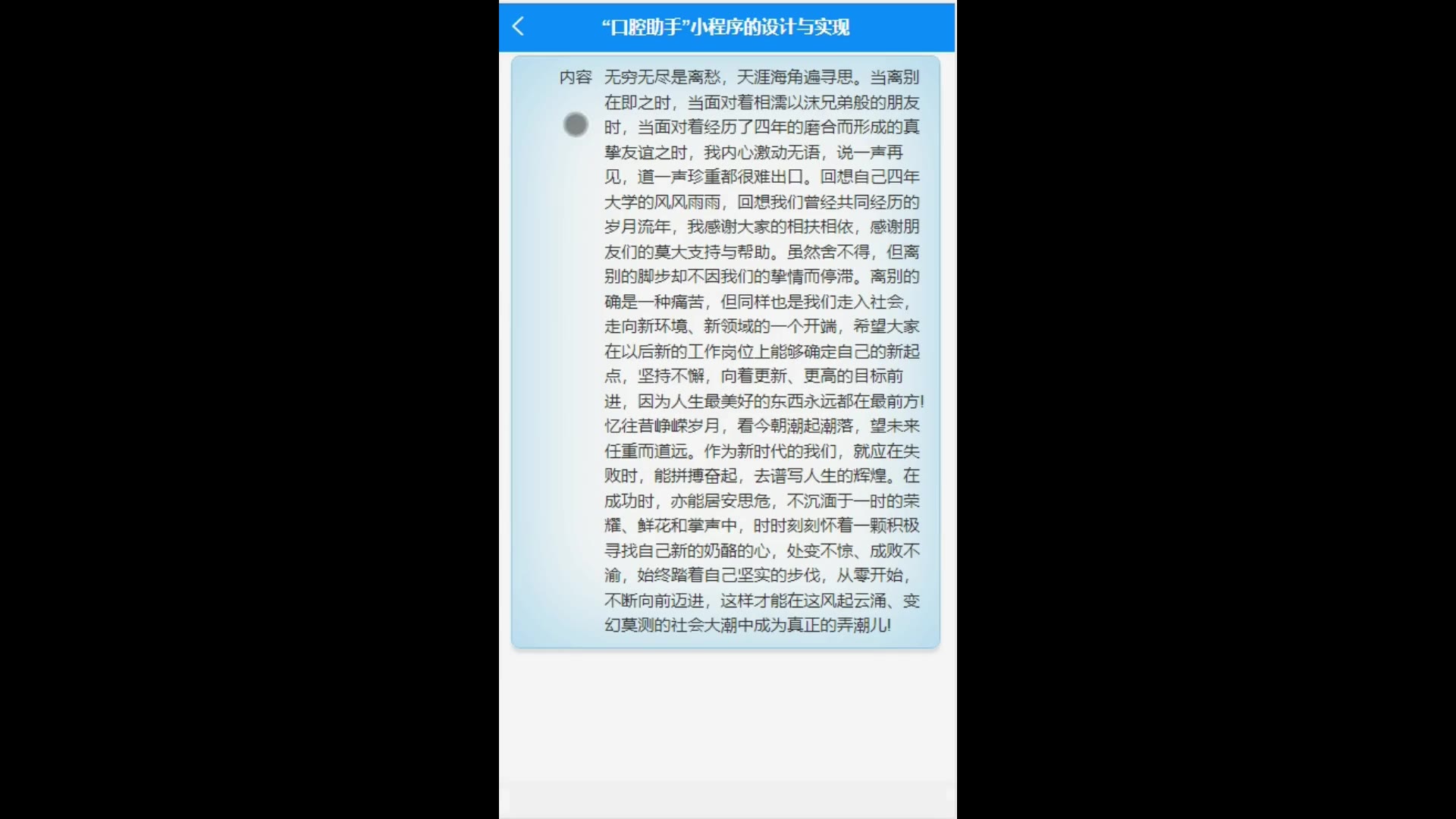 “口腔助手”小程序的设计与实现

内容 无穷无尽是离愁，天涯海角遍寻思。当离别在即之时，当面对着相濡以沫兄弟般的朋友时，当面对着经历了四年的磨合而形成的真挚友谊之时，我内心激动无语，说一声再见，道一声珍重都很难出口。回想自己四年大学的风风雨雨，回想我们曾经共同经历的岁月流年，我感谢大家的相扶相依，感谢朋友们的莫大支持与帮助。虽然舍不得，但离别的脚步却不因我们的挚情而停滞。离别的确是一种痛苦，但同样也是我们走入社会，走向新环境、新领域的一个开端，希望大家在以后新的工作岗位上能够确定自己的新起点，坚持不懈，向着更新、更高的目标前进，因为人生最美好的东西永远都在最前方!忆往昔峥嵘岁月，看今朝潮起潮落，望未来任重而道远。作为新时代的我们，就应在失败时，能拼搏奋起，去谱写人生的辉煌。在成功时，亦能居安思危，不沉湎于一时的荣耀、鲜花和掌声中，时时刻刻怀着一颗积极寻找自己新的奶酪的心，处变不惊、成败不渝，始终踏着自己坚实的步伐，从零开始，不断向前迈进，这样才能在这风起云涌、变幻莫测的社会大潮中成为真正的弄潮儿!